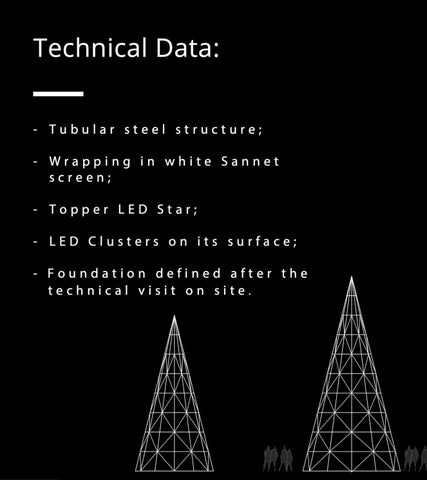 Technical Data:

- Tubular steel structure;

- Wrapping in white Sannet screen;

- Topper LED Star;

- LED Clusters on its surface;

- Foundation defined after the technical visit on site.